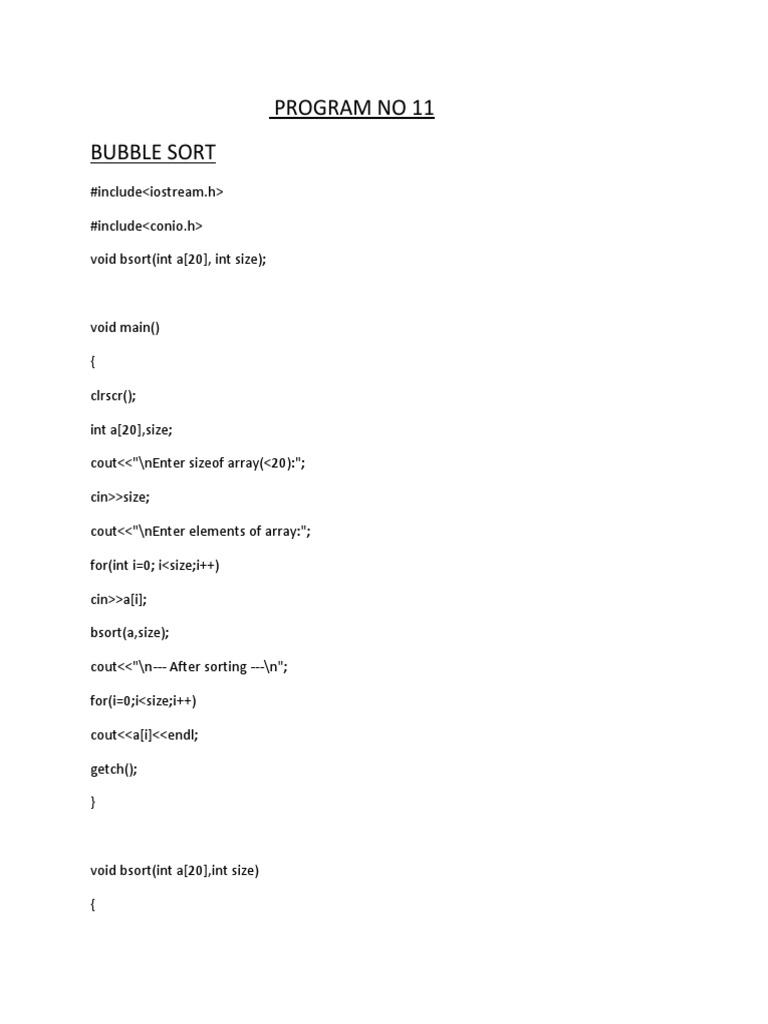 PROGRAM NO 11

BUBBLE SORT

#include<iostream.h>

#include<conio.h>

void bsort(int a[20], int size);

void main()

{

clrscr();

int a[20],size;

cout<<"\nEnter sizeof array(<20):";

cin>>size;

cout<<"\nEnter elements of array:";

for(int i=0; i<size;i++)

cin>>a[i];

bsort(a,size);

cout<<"\n--- After sorting ---\n";

for(i=0;i<size;i++)

cout<<a[i]<<endl;

getch();

}

void bsort(int a[20],int size)

{